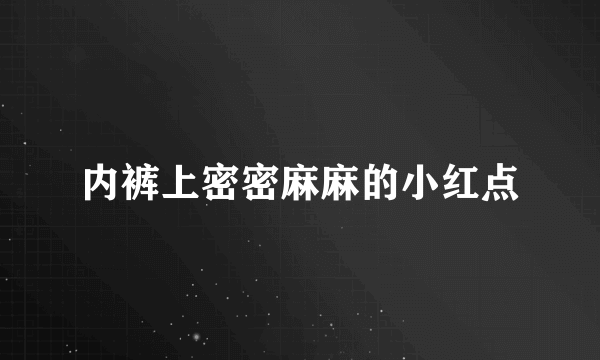 内裤上密密麻麻的小红点